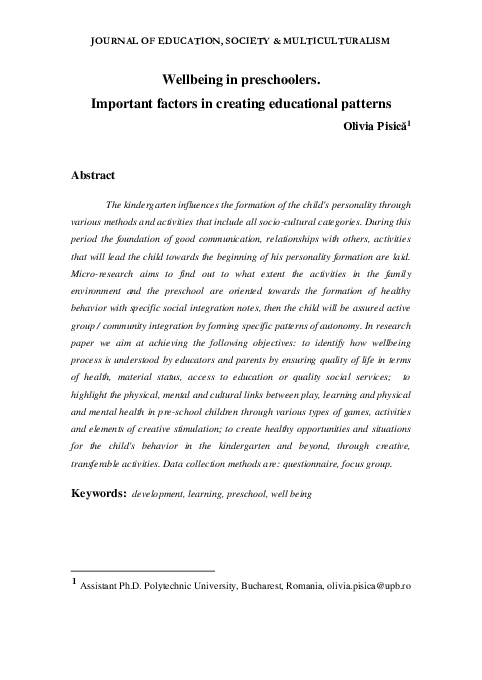 JOURNAL OF EDUCATION, SOCIETY & MULTICULTURALISM

Wellbeing in preschoolers.
Important factors in creating educational patterns

Olivia Pisică$^1$

Abstract

The kindergarten influences the formation of the child's personality through various methods and activities that include all socio-cultural categories. During this period the foundation of good communication, relationships with others, activities that will lead the child towards the beginning of his personality formation are laid. Micro-research aims to find out to what extent the activities in the family environment and the preschool are oriented towards the formation of healthy behavior with specific social integration notes, then the child will be assured active group / community integration by forming specific patterns of autonomy. In research paper we aim at achieving the following objectives: to identify how wellbeing process is understood by educators and parents by ensuring quality of life in terms of health, material status, access to education or quality social services; to highlight the physical, mental and cultural links between play, learning and physical and mental health in pre-school children through various types of games, activities and elements of creative stimulation; to create healthy opportunities and situations for the child's behavior in the kindergarten and beyond, through creative, transferable activities. Data collection methods are: questionnaire, focus group.

Keywords: development, learning, preschool, well being

$^1$ Assistant Ph.D. Polytechnic University, Bucharest, Romania, olivia.pisica@upb.ro